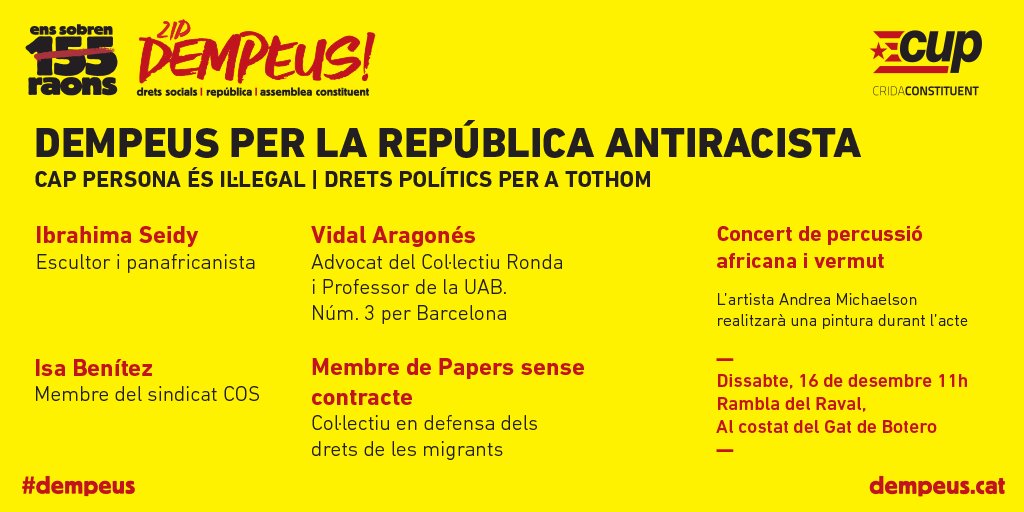 ens sobren
155
raons

21D
DEMPEUS!
drets socials | república | assemblea constituent

cup
CRIDACONSTITUENT

DEMPEUS PER LA REPÚBLICA ANTIRACISTA
CAP PERSONA ÉS IL·LEGAL | DRETS POLÍTICS PER A TOTHOM

Ibrahima Seidy
Escultor i panafricanista

Isa Benítez
Membre del sindicat COS

Vidal Aragonés
Advocat del Col·lectiu Ronda i Professor de la UAB. Núm. 3 per Barcelona

Membre de Papers sense contracte
Col·lectiu en defensa dels drets de les migrants

Concert de percussió africana i vermut

L'artista Andrea Michaelson realitzarà una pintura durant l'acte

—
Dissabte, 16 de desembre 11h
Rambla del Raval,
Al costat del Gat de Botero
—

#dempeus

dempeus.cat